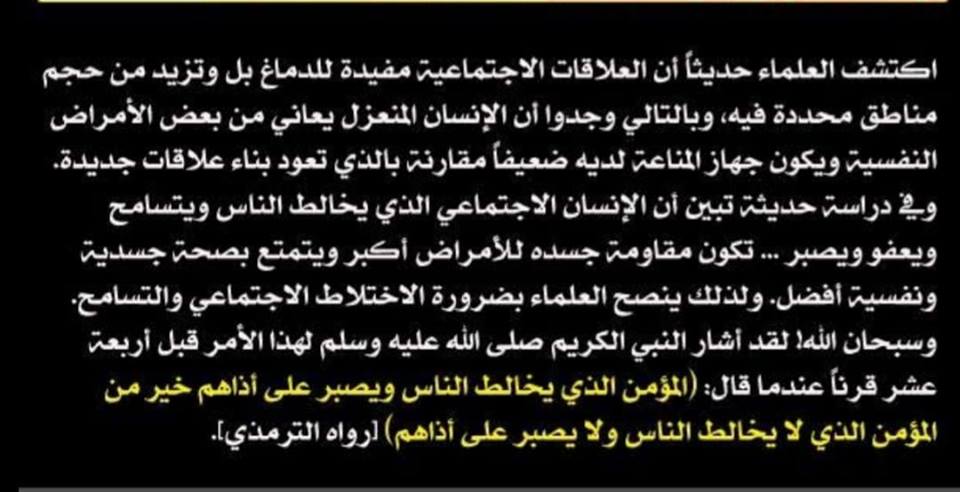 اكتشف العلماء حديثاً أن العلاقات الاجتماعية مفيدة للدماغ بل وتزيد من حجم مناطق محددة فيه، وبالتالي وجدوا أن الإنسان المنعزل يعاني من بعض الأمراض النفسية ويكون جهاز المناعة لديه ضعيفاً مقارنة بالذي تعود بناء علاقات جديدة.
وفي دراسة حديثة تبين أن الإنسان الاجتماعي الذي يخالط الناس ويتسامح ويعفو ويصبر ... تكون مقاومة جسده للأمراض أكبر ويتمتع بصحة جسدية ونفسية أفضل. ولذلك ينصح العلماء بضرورة الاختلاط الاجتماعي والتسامح.
وسبحان الله! لقد أشار النبي الكريم صلى الله عليه وسلم لهذا الأمر قبل أربعة عشر قرناً عندما قال: (المؤمن الذي يخالط الناس ويصبر على أذاهم خير من المؤمن الذي لا يخالط الناس ولا يصبر على أذاهم) [رواه الترمذي].